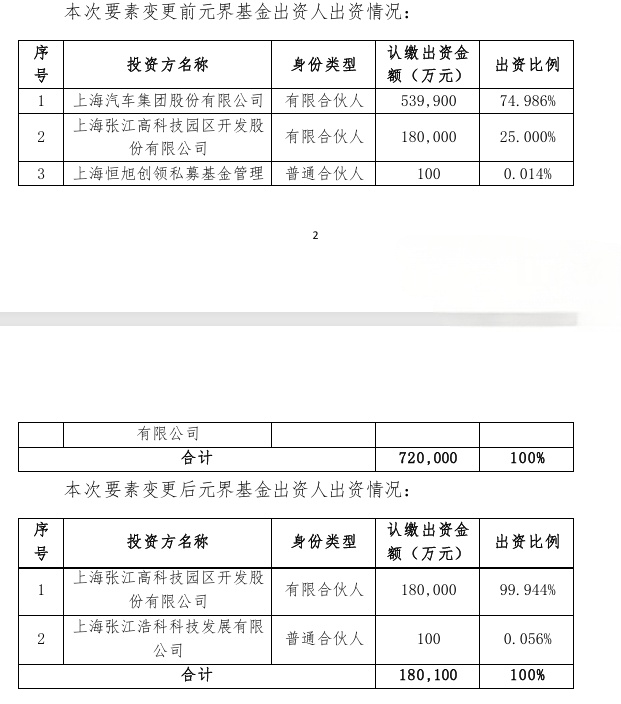 本次要素变更前元界基金出资人出资情况：

| 序号 | 投资方名称 | 身份类型 | 认缴出资金额（万元） | 出资比例 |
|---|---|---|---|---|
| 1 | 上海汽车集团股份有限公司 | 有限合伙人 | 539,900 | 74.986% |
| 2 | 上海张江高科技园区开发股份有限公司 | 有限合伙人 | 180,000 | 25.000% |
| 3 | 上海恒旭创领私募基金管理 | 普通合伙人 | 100 | 0.014% |

2

| | 有限公司 | | | |
|---|---|---|---|---|
| 合计 | | | 720,000 | 100% |

本次要素变更后元界基金出资人出资情况：

| 序号 | 投资方名称 | 身份类型 | 认缴出资金额（万元） | 出资比例 |
|---|---|---|---|---|
| 1 | 上海张江高科技园区开发股份有限公司 | 有限合伙人 | 180,000 | 99.944% |
| 2 | 上海张江浩科科技发展有限公司 | 普通合伙人 | 100 | 0.056% |
| 合计 | | | 180,100 | 100% |